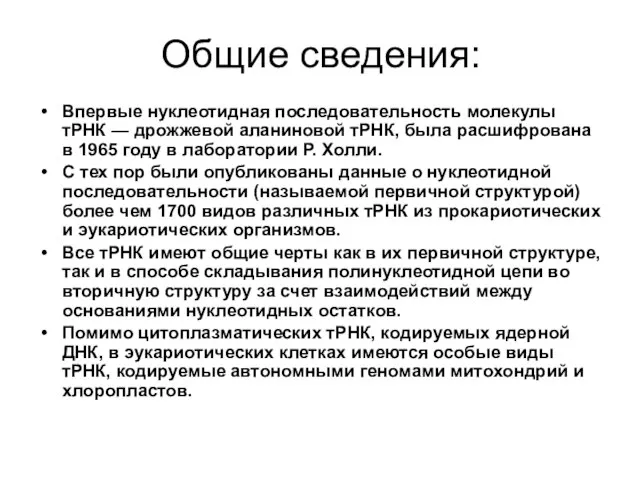 Общие сведения:

• Впервые нуклеотидная последовательность молекулы тРНК — дрожжевой аланиновой тРНК, была расшифрована в 1965 году в лаборатории Р. Холли.

• С тех пор были опубликованы данные о нуклеотидной последовательности (называемой первичной структурой) более чем 1700 видов различных тРНК из прокариотических и эукариотических организмов.

• Все тРНК имеют общие черты как в их первичной структуре, так и в способе складывания полинуклеотидной цепи во вторичную структуру за счет взаимодействий между основаниями нуклеотидных остатков.

• Помимо цитоплазматических тРНК, кодируемых ядерной ДНК, в эукариотических клетках имеются особые виды тРНК, кодируемые автономными геномами митохондрий и хлоропластов.